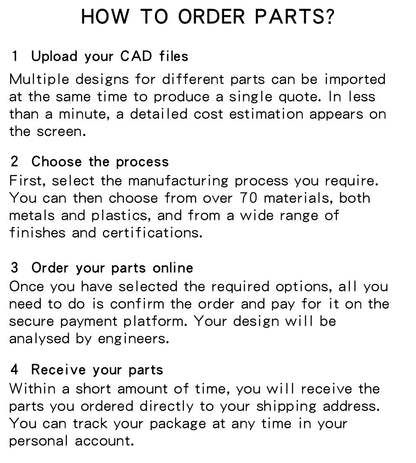 HOW TO ORDER PARTS?

1 Upload your CAD files
Multiple designs for different parts can be imported at the same time to produce a single quote. In less than a minute, a detailed cost estimation appears on the screen.

2 Choose the process
First, select the manufacturing process you require. You can then choose from over 70 materials, both metals and plastics, and from a wide range of finishes and certifications.

3 Order your parts online
Once you have selected the required options, all you need to do is confirm the order and pay for it on the secure payment platform. Your design will be analysed by engineers.

4 Receive your parts
Within a short amount of time, you will receive the parts you ordered directly to your shipping address. You can track your package at any time in your personal account.